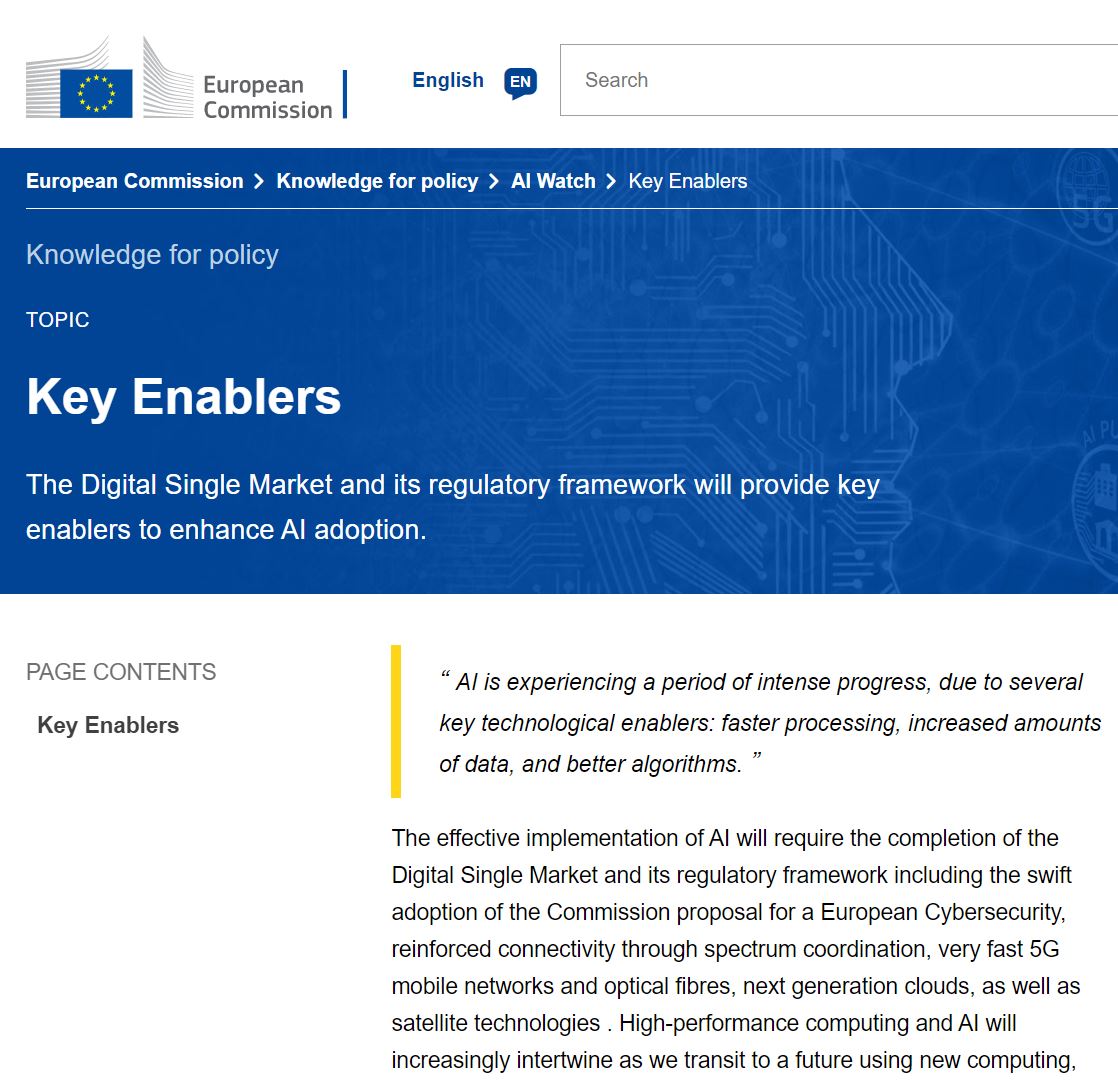 European Commission

English EN

Search

European Commission > Knowledge for policy > AI Watch > Key Enablers

Knowledge for policy

TOPIC

Key Enablers

The Digital Single Market and its regulatory framework will provide key enablers to enhance AI adoption.

PAGE CONTENTS

Key Enablers

“ AI is experiencing a period of intense progress, due to several key technological enablers: faster processing, increased amounts of data, and better algorithms. ”

The effective implementation of AI will require the completion of the Digital Single Market and its regulatory framework including the swift adoption of the Commission proposal for a European Cybersecurity, reinforced connectivity through spectrum coordination, very fast 5G mobile networks and optical fibres, next generation clouds, as well as satellite technologies . High-performance computing and AI will increasingly intertwine as we transit to a future using new computing,